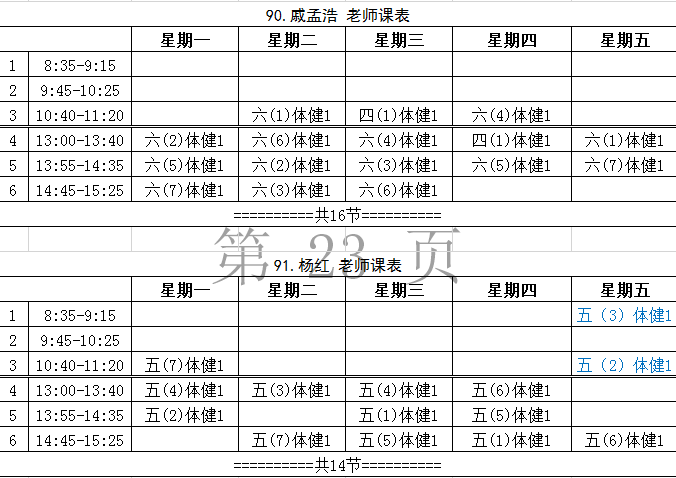 90. 戚孟浩 老师课表

| | | 星期一 | 星期二 | 星期三 | 星期四 | 星期五 |
|---|---|---|---|---|---|---|
| 1 | 8:35-9:15 | | | | | |
| 2 | 9:45-10:25 | | | | | |
| 3 | 10:40-11:20 | | 六(1)体健1 | 四(1)体健1 | 六(4)体健1 | |
| 4 | 13:00-13:40 | 六(2)体健1 | 六(6)体健1 | 六(4)体健1 | 四(1)体健1 | 六(1)体健1 |
| 5 | 13:55-14:35 | 六(5)体健1 | 六(2)体健1 | 六(3)体健1 | 六(5)体健1 | 六(7)体健1 |
| 6 | 14:45-15:25 | 六(7)体健1 | 六(3)体健1 | 六(6)体健1 | | |

==========共16节==========

第 23 页

91. 杨红 老师课表

| | | 星期一 | 星期二 | 星期三 | 星期四 | 星期五 |
|---|---|---|---|---|---|---|
| 1 | 8:35-9:15 | | | | | 五（3）体健1 |
| 2 | 9:45-10:25 | | | | | |
| 3 | 10:40-11:20 | 五(7)体健1 | | | | 五（2）体健1 |
| 4 | 13:00-13:40 | 五(4)体健1 | 五(3)体健1 | 五(4)体健1 | 五(6)体健1 | |
| 5 | 13:55-14:35 | 五(2)体健1 | | 五(1)体健1 | 五(5)体健1 | |
| 6 | 14:45-15:25 | | 五(7)体健1 | 五(5)体健1 | 五(1)体健1 | 五(6)体健1 |

==========共14节==========